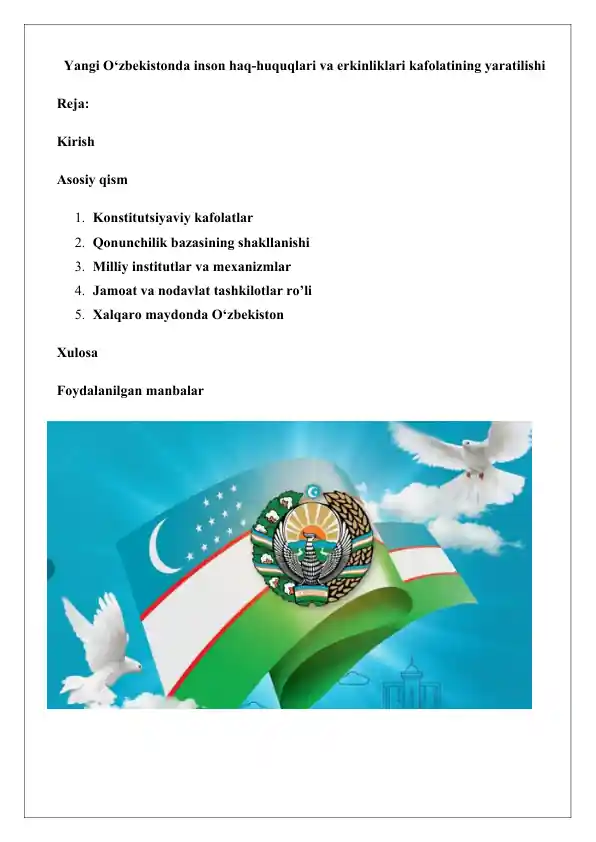 Yangi O‘zbekistonda inson haq-huquqlari va erkinliklari kafolatining yaratilishi

Reja:

Kirish

Asosiy qism

1. Konstitutsiyaviy kafolatlar
2. Qonunchilik bazasining shakllanishi
3. Milliy institutlar va mexanizmlar
4. Jamoat va nodavlat tashkilotlar ro’li
5. Xalqaro maydonda O‘zbekiston

Xulosa

Foydalanilgan manbalar